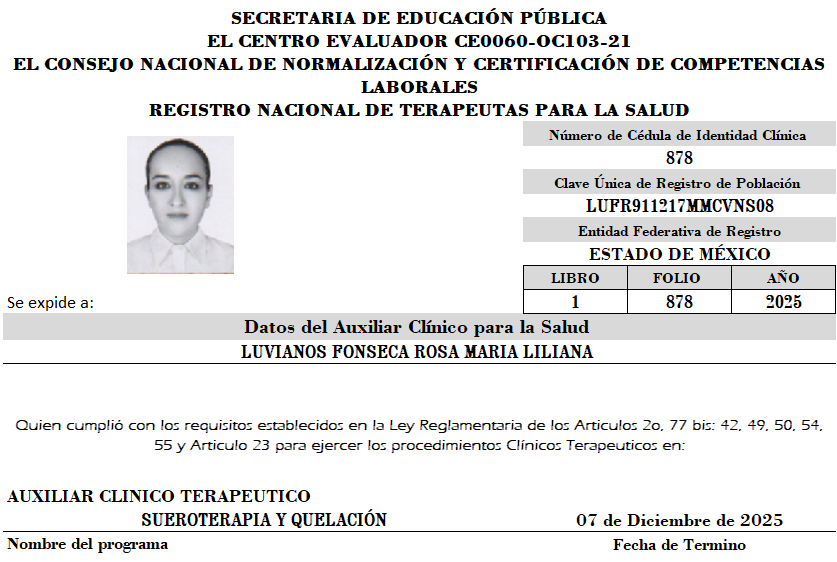 SECRETARIA DE EDUCACIÓN PÚBLICA
EL CENTRO EVALUADOR CE0060-OC103-21
EL CONSEJO NACIONAL DE NORMALIZACIÓN Y CERTIFICACIÓN DE COMPETENCIAS LABORALES
REGISTRO NACIONAL DE TERAPEUTAS PARA LA SALUD

Número de Cédula de Identidad Clínica
878
Clave Única de Registro de Población
LUFR911217MMCVNS08
Entidad Federativa de Registro
ESTADO DE MÉXICO

| LIBRO | FOLIO | AÑO |
|---|---|---|
| 1 | 878 | 2025 |

Se expide a:

Datos del Auxiliar Clínico para la Salud
LUVIANOS FONSECA ROSA MARIA LILIANA

Quien cumplió con los requisitos establecidos en la Ley Reglamentaria de los Articulos 2o, 77 bis: 42, 49, 50, 54, 55 y Articulo 23 para ejercer los procedimientos Clínicos Terapeuticos en:

AUXILIAR CLINICO TERAPEUTICO
SUEROTERAPIA Y QUELACIÓN
07 de Diciembre de 2025
Nombre del programa
Fecha de Termino